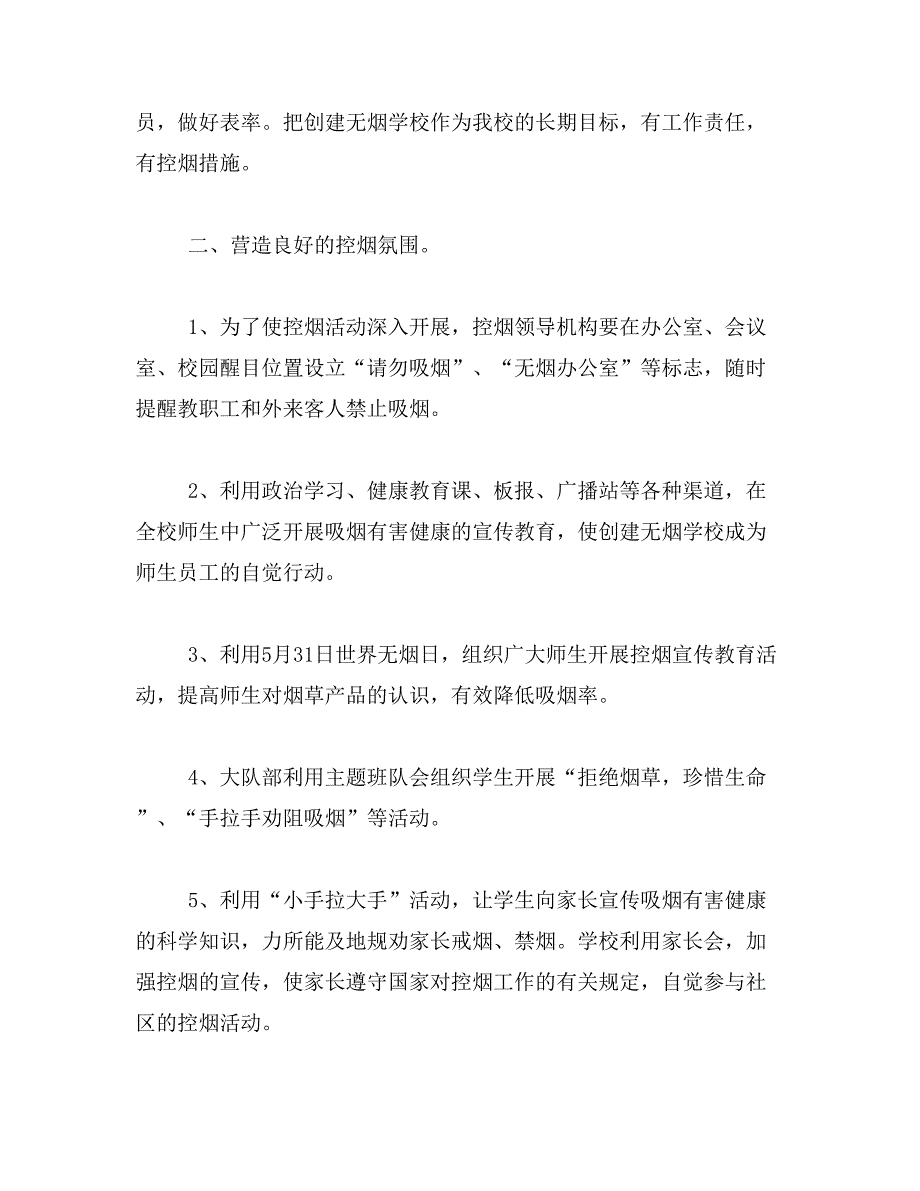 员，做好表率。把创建无烟学校作为我校的长期目标，有工作责任，有控烟措施。

二、营造良好的控烟氛围。

1、为了使控烟活动深入开展，控烟领导机构要在办公室、会议室、校园醒目位置设立“请勿吸烟”、“无烟办公室”等标志，随时提醒教职工和外来客人禁止吸烟。

2、利用政治学习、健康教育课、板报、广播站等各种渠道，在全校师生中广泛开展吸烟有害健康的宣传教育，使创建无烟学校成为师生员工的自觉行动。

3、利用5月31日世界无烟日，组织广大师生开展控烟宣传教育活动，提高师生对烟草产品的认识，有效降低吸烟率。

4、大队部利用主题班队会组织学生开展“拒绝烟草，珍惜生命”、“手拉手劝阻吸烟”等活动。

5、利用“小手拉大手”活动，让学生向家长宣传吸烟有害健康的科学知识，力所能及地规劝家长戒烟、禁烟。学校利用家长会，加强控烟的宣传，使家长遵守国家对控烟工作的有关规定，自觉参与社区的控烟活动。